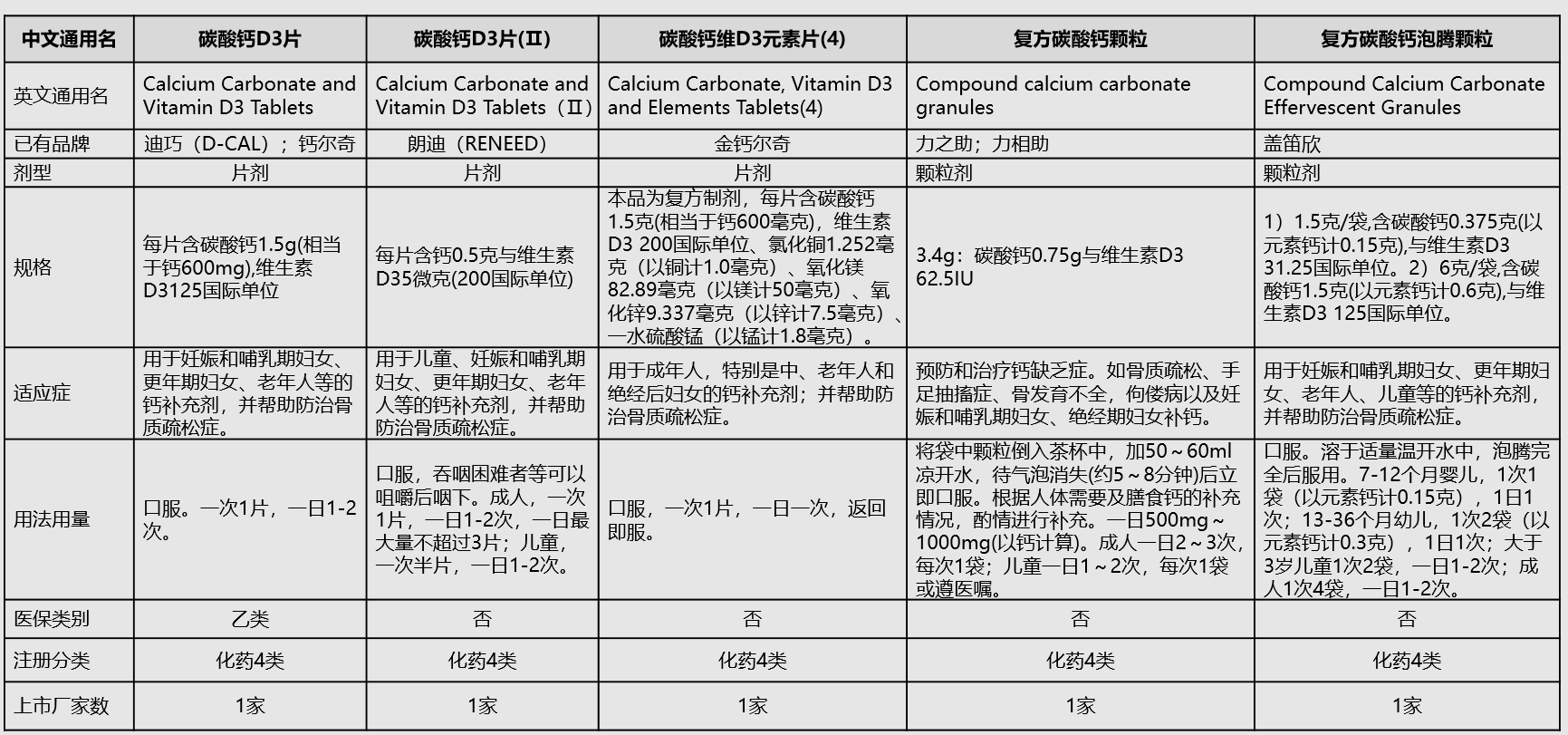 | 中文通用名 | 碳酸钙D3片 | 碳酸钙D3片(Ⅱ) | 碳酸钙维D3元素片(4) | 复方碳酸钙颗粒 | 复方碳酸钙泡腾颗粒 |
|---|---|---|---|---|---|
| 英文通用名 | Calcium Carbonate and Vitamin D3 Tablets | Calcium Carbonate and Vitamin D3 Tablets（Ⅱ） | Calcium Carbonate, Vitamin D3 and Elements Tablets(4) | Compound calcium carbonate granules | Compound Calcium Carbonate Effervescent Granules |
| 已有品牌 | 迪巧（D-CAL）；钙尔奇 | 朗迪（RENEED） | 金钙尔奇 | 力之助；力相助 | 盖笛欣 |
| 剂型 | 片剂 | 片剂 | 片剂 | 颗粒剂 | 颗粒剂 |
| 规格 | 每片含碳酸钙1.5g(相当于钙600mg),维生素D3125国际单位 | 每片含钙0.5克与维生素D35微克(200国际单位) | 本品为复方制剂，每片含碳酸钙1.5克(相当于钙600毫克)，维生素D3 200国际单位、氯化铜1.252毫克（以铜计1.0毫克）、氧化镁82.89毫克（以镁计50毫克）、氧化锌9.337毫克（以锌计7.5毫克）、一水硫酸锰（以锰计1.8毫克）。 | 3.4g：碳酸钙0.75g与维生素D3 62.5IU | 1）1.5克/袋,含碳酸钙0.375克(以元素钙计0.15克),与维生素D3 31.25国际单位。2）6克/袋,含碳酸钙1.5克(以元素钙计0.6克),与维生素D3 125国际单位。 |
| 适应症 | 用于妊娠和哺乳期妇女、更年期妇女、老年人等的钙补充剂，并帮助防治骨质疏松症。 | 用于儿童、妊娠和哺乳期妇女、更年期妇女、老年人等的钙补充剂，并帮助防治骨质疏松症。 | 用于成年人，特别是中、老年人和绝经后妇女的钙补充剂；并帮助防治骨质疏松症。 | 预防和治疗钙缺乏症。如骨质疏松、手足抽搐症、骨发育不全，佝偻病以及妊娠和哺乳期妇女、绝经期妇女补钙。 | 用于妊娠和哺乳期妇女、更年期妇女、老年人、儿童等的钙补充剂，并帮助防治骨质疏松症。 |
| 用法用量 | 口服。一次1片，一日1-2次。 | 口服，吞咽困难者等可以咀嚼后咽下。成人，一次1片，一日1-2次，一日最大量不超过3片；儿童，一次半片，一日1-2次。 | 口服，一次1片，一日一次，返回即服。 | 将袋中颗粒倒入茶杯中，加50～60ml凉开水，待气泡消失(约5～8分钟)后立即口服。根据人体需要及膳食钙的补充情况，酌情进行补充。一日500mg～1000mg(以钙计算)。成人一日2～3次，每次1袋；儿童一日1～2次，每次1袋或遵医嘱。 | 口服。溶于适量温开水中，泡腾完全后服用。7-12个月婴儿，1次1袋（以元素钙计0.15克），1日1次；13-36个月幼儿，1次2袋（以元素钙计0.3克），1日1次；大于3岁儿童1次2袋，一日1-2次；成人1次4袋，一日1-2次。 |
| 医保类别 | 乙类 | 否 | 否 | 否 | 否 |
| 注册分类 | 化药4类 | 化药4类 | 化药4类 | 化药4类 | 化药4类 |
| 上市厂家数 | 1家 | 1家 | 1家 | 1家 | 1家 |